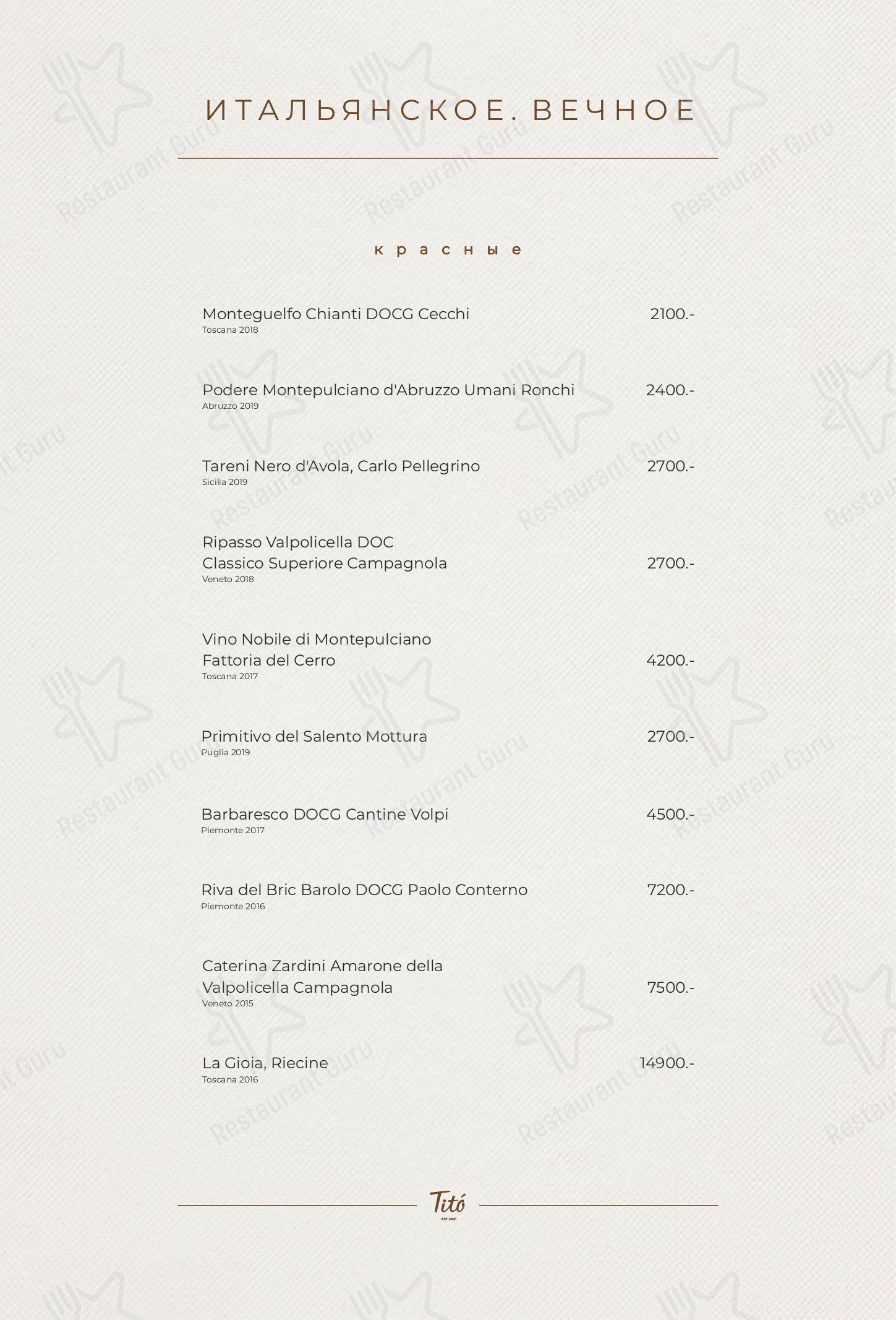 ИТАЛЬЯНСКОЕ. ВЕЧНОЕ

красные

Monteguelfo Chianti DOCG Cecchi 2100.-
Toscana 2018

Podere Montepulciano d'Abruzzo Umani Ronchi 2400.-
Abruzzo 2019

Tareni Nero d'Avola, Carlo Pellegrino 2700.-
Sicilia 2019

Ripasso Valpolicella DOC Classico Superiore Campagnola 2700.-
Veneto 2018

Vino Nobile di Montepulciano Fattoria del Cerro 4200.-
Toscana 2017

Primitivo del Salento Mottura 2700.-
Puglia 2019

Barbaresco DOCG Cantine Volpi 4500.-
Piemonte 2017

Riva del Bric Barolo DOCG Paolo Conterno 7200.-
Piemonte 2016

Caterina Zardini Amarone della Valpolicella Campagnola 7500.-
Veneto 2015

La Gioia, Riecine 14900.-
Toscana 2016

Titó
EST 2021

Restaurant Guru